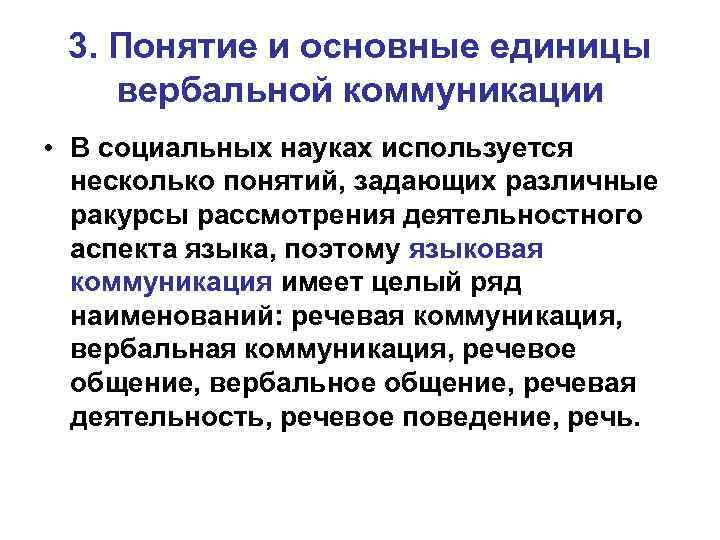 3. Понятие и основные единицы вербальной коммуникации

• В социальных науках используется несколько понятий, задающих различные ракурсы рассмотрения деятельностного аспекта языка, поэтому языковая коммуникация имеет целый ряд наименований: речевая коммуникация, вербальная коммуникация, речевое общение, вербальное общение, речевая деятельность, речевое поведение, речь.